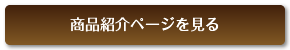 商品紹介ページを見る